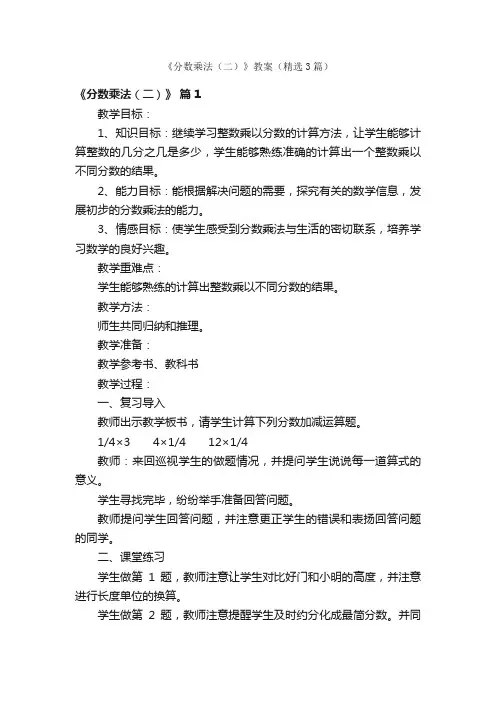 《分数乘法（二）》教案（精选3篇）

《分数乘法（二）》 篇1

教学目标：

1、知识目标：继续学习整数乘以分数的计算方法，让学生能够计算整数的几分之几是多少，学生能够熟练准确的计算出一个整数乘以不同分数的结果。

2、能力目标：能根据解决问题的需要，探究有关的数学信息，发展初步的分数乘法的能力。

3、情感目标：使学生感受到分数乘法与生活的密切联系，培养学习数学的良好兴趣。

教学重难点：

学生能够熟练的计算出整数乘以不同分数的结果。

教学方法：

师生共同归纳和推理。

教学准备：

教学参考书、教科书

教学过程：

一、复习导入

教师出示教学板书，请学生计算下列分数加减运算题。

1/4×3　　4×1/4　　12×1/4

教师：来回巡视学生的做题情况，并提问学生说说每一道算式的意义。

学生寻找完毕，纷纷举手准备回答问题。

教师提问学生回答问题，并注意更正学生的错误和表扬回答问题的同学。

二、课堂练习

学生做第 1 题，教师注意让学生对比好门和小明的高度，并注意进行长度单位的换算。

学生做第 2 题，教师注意提醒学生及时约分化成最简分数。并同